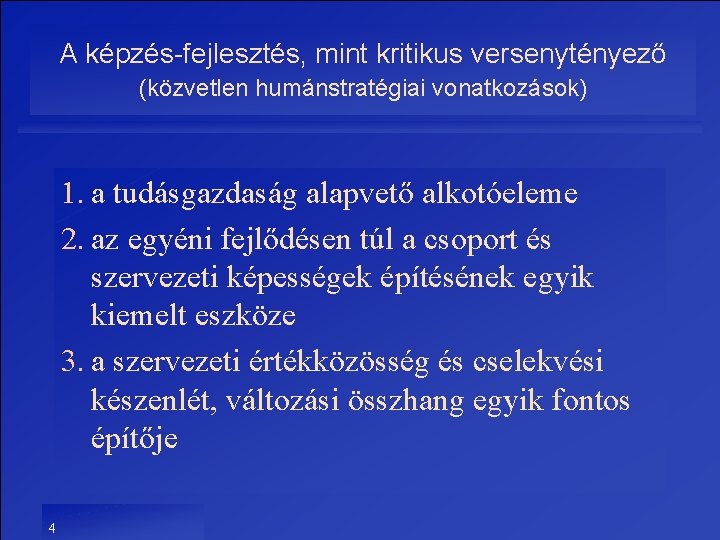 A képzés-fejlesztés, mint kritikus versenytényező
(közvetlen humánstratégiai vonatkozások)

1. a tudásgazdaság alapvető alkotóeleme
2. az egyéni fejlődésen túl a csoport és szervezeti képességek építésének egyik kiemelt eszköze
3. a szervezeti értékközösség és cselekvési készenlét, változási összhang egyik fontos építője

4